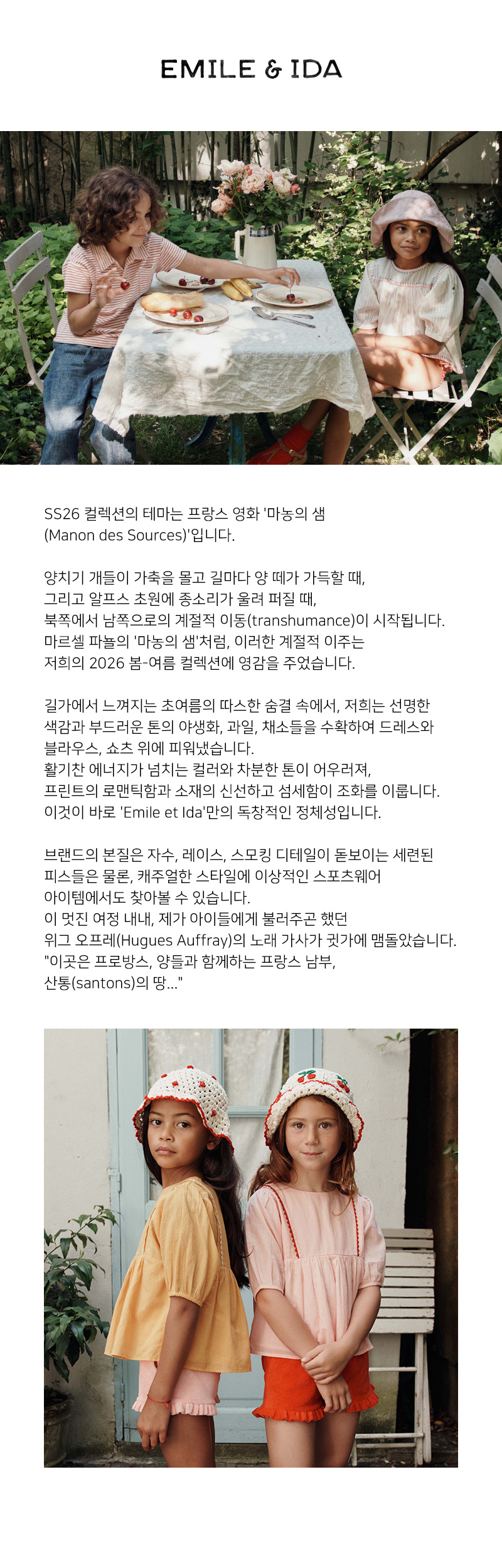 EMILE & IDA

SS26 컬렉션의 테마는 프랑스 영화 '마농의 샘 (Manon des Sources)'입니다.

양치기 개들이 가축을 몰고 길마다 양 떼가 가득할 때, 그리고 알프스 초원에 종소리가 울려 퍼질 때, 북쪽에서 남쪽으로의 계절적 이동(transhumance)이 시작됩니다. 마르셀 파뇰의 '마농의 샘'처럼, 이러한 계절적 이주는 저희의 2026 봄-여름 컬렉션에 영감을 주었습니다.

길가에서 느껴지는 초여름의 따스한 숨결 속에서, 저희는 선명한 색감과 부드러운 톤의 야생화, 과일, 채소들을 수확하여 드레스와 블라우스, 쇼츠 위에 피워냈습니다. 활기찬 에너지가 넘치는 컬러와 차분한 톤이 어우러져, 프린트의 로맨틱함과 소재의 신선하고 섬세함이 조화를 이룹니다. 이것이 바로 'Emile et Ida'만의 독창적인 정체성입니다.

브랜드의 본질은 자수, 레이스, 스모킹 디테일이 돋보이는 세련된 피스들은 물론, 캐주얼한 스타일에 이상적인 스포츠웨어 아이템에서도 찾아볼 수 있습니다. 이 멋진 여정 내내, 제가 아이들에게 불러주곤 했던 위그 오프레(Hugues Auffray)의 노래 가사가 귓가에 맴돌았습니다. "이곳은 프로방스, 양들과 함께하는 프랑스 남부, 산통(santons)의 땅..."